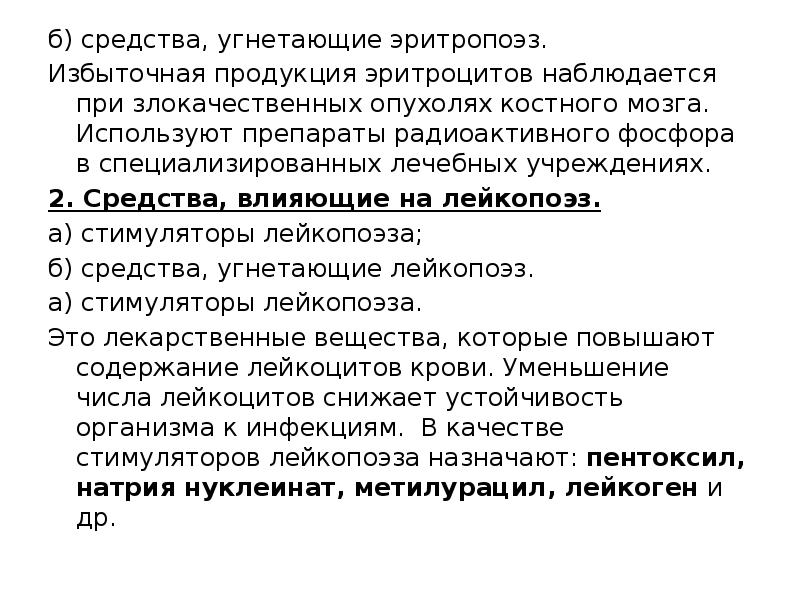 б) средства, угнетающие эритропоэз.

Избыточная продукция эритроцитов наблюдается при злокачественных опухолях костного мозга. Используют препараты радиоактивного фосфора в специализированных лечебных учреждениях.

2. Средства, влияющие на лейкопоэз.

а) стимуляторы лейкопоэза;

б) средства, угнетающие лейкопоэз.

а) стимуляторы лейкопоэза.

Это лекарственные вещества, которые повышают содержание лейкоцитов крови. Уменьшение числа лейкоцитов снижает устойчивость организма к инфекциям. В качестве стимуляторов лейкопоэза назначают: пентоксил, натрия нуклеинат, метилурацил, лейкоген и др.